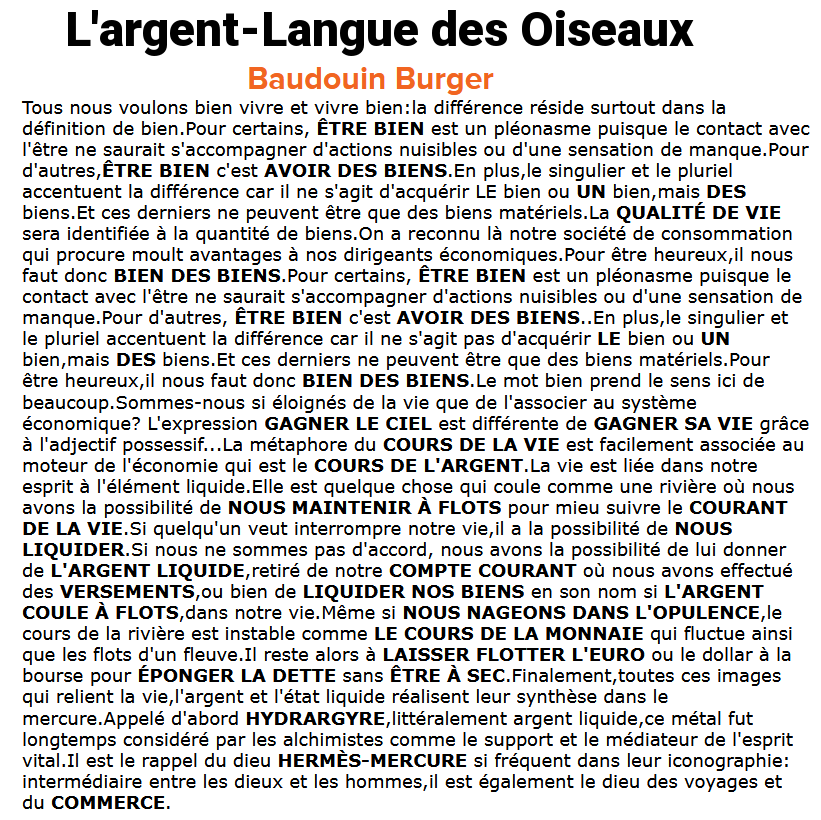 L'argent-Langue des Oiseaux

Baudouin Burger

Tous nous voulons bien vivre et vivre bien:la différence réside surtout dans la définition de bien.Pour certains, ÊTRE BIEN est un pléonasme puisque le contact avec l'être ne saurait s'accompagner d'actions nuisibles ou d'une sensation de manque.Pour d'autres,ÊTRE BIEN c'est AVOIR DES BIENS.En plus,le singulier et le pluriel accentuent la différence car il ne s'agit d'acquérir LE bien ou UN bien,mais DES biens.Et ces derniers ne peuvent être que des biens matériels.La QUALITÉ DE VIE sera identifiée à la quantité de biens.On a reconnu là notre société de consommation qui procure moult avantages à nos dirigeants économiques.Pour être heureux,il nous faut donc BIEN DES BIENS.Pour certains, ÊTRE BIEN est un pléonasme puisque le contact avec l'être ne saurait s'accompagner d'actions nuisibles ou d'une sensation de manque.Pour d'autres, ÊTRE BIEN c'est AVOIR DES BIENS..En plus,le singulier et le pluriel accentuent la différence car il ne s'agit pas d'acquérir LE bien ou UN bien,mais DES biens.Et ces derniers ne peuvent être que des biens matériels.Pour être heureux,il nous faut donc BIEN DES BIENS.Le mot bien prend le sens ici de beaucoup.Sommes-nous si éloignés de la vie que de l'associer au système économique? L'expression GAGNER LE CIEL est différente de GAGNER SA VIE grâce à l'adjectif possessif...La métaphore du COURS DE LA VIE est facilement associée au moteur de l'économie qui est le COURS DE L'ARGENT.La vie est liée dans notre esprit à l'élément liquide.Elle est quelque chose qui coule comme une rivière où nous avons la possibilité de NOUS MAINTENIR À FLOTS pour mieu suivre le COURANT DE LA VIE.Si quelqu'un veut interrompre notre vie,il a la possibilité de NOUS LIQUIDER.Si nous ne sommes pas d'accord, nous avons la possibilité de lui donner de L'ARGENT LIQUIDE,retiré de notre COMPTE COURANT où nous avons effectué des VERSEMENTS,ou bien de LIQUIDER NOS BIENS en son nom si L'ARGENT COULE À FLOTS,dans notre vie.Même si NOUS NAGEONS DANS L'OPULENCE,le cours de la rivière est instable comme LE COURS DE LA MONNAIE qui fluctue ainsi que les flots d'un fleuve.Il reste alors à LAISSER FLOTTER L'EURO ou le dollar à la bourse pour ÉPONGER LA DETTE sans ÊTRE À SEC.Finalement,toutes ces images qui relient la vie,l'argent et l'état liquide réalisent leur synthèse dans le mercure.Appelé d'abord HYDRARGYRE,littéralement argent liquide,ce métal fut longtemps considéré par les alchimistes comme le support et le médiateur de l'esprit vital.Il est le rappel du dieu HERMÈS-MERCURE si fréquent dans leur iconographie: intermédiaire entre les dieux et les hommes,il est également le dieu des voyages et du COMMERCE.